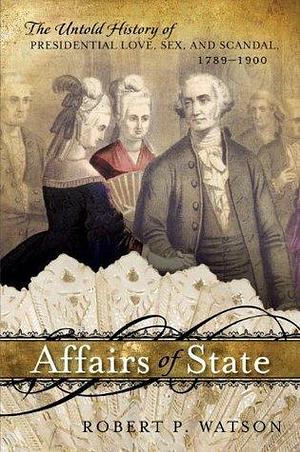 The Untold History of
PRESIDENTIAL LOVE, SEX, AND SCANDAL,
1789–1900

Affairs of State

ROBERT P. WATSON